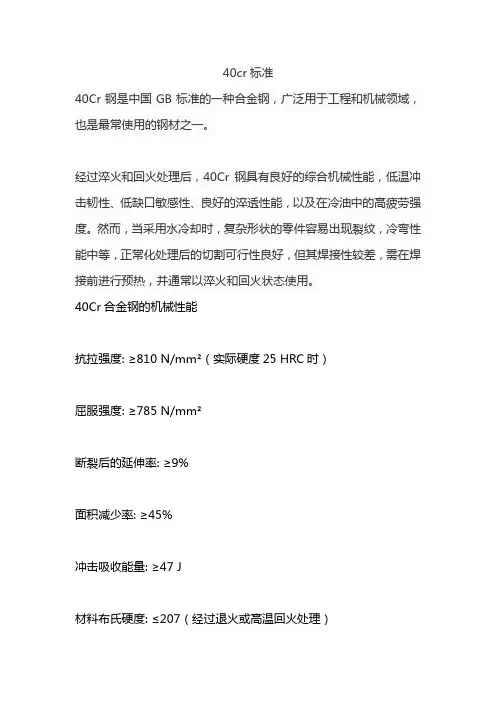 40cr 标准

40Cr 钢是中国 GB 标准的一种合金钢，广泛用于工程和机械领域，也是最常使用的钢材之一。

经过淬火和回火处理后，40Cr 钢具有良好的综合机械性能，低温冲击韧性、低缺口敏感性、良好的淬透性能，以及在冷油中的高疲劳强度。然而，当采用水冷却时，复杂形状的零件容易出现裂纹，冷弯性能中等，正常化处理后的切割可行性良好，但其焊接性较差，需在焊接前进行预热，并通常以淬火和回火状态使用。

40Cr 合金钢的机械性能

抗拉强度: ≥810 N/mm²（实际硬度 25 HRC 时）

屈服强度: ≥785 N/mm²

断裂后的延伸率: ≥9%

面积减少率: ≥45%

冲击吸收能量: ≥47 J

材料布氏硬度: ≤207（经过退火或高温回火处理）